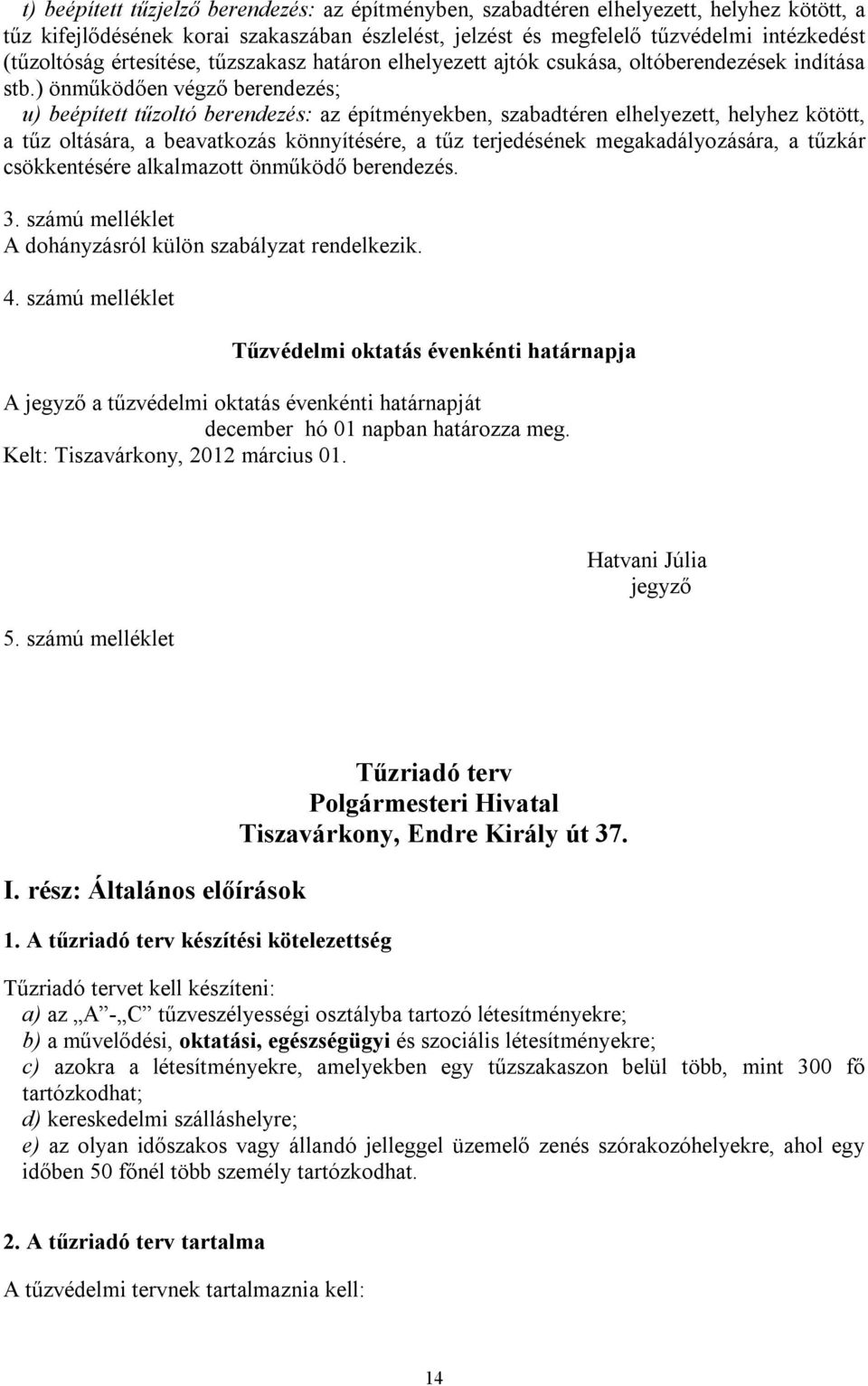 t) beépített tűzjelző berendezés: az építményben, szabadtéren elhelyezett, helyhez kötött, a tűz kifejlődésének korai szakaszában észlelést, jelzést és megfelelő tűzvédelmi intézkedést (tűzoltóság értesítése, tűzszakasz határon elhelyezett ajtók csukása, oltóberendezések indítása stb.) önműködően végző berendezés;
u) beépített tűzoltó berendezés: az építményekben, szabadtéren elhelyezett, helyhez kötött, a tűz oltására, a beavatkozás könnyítésére, a tűz terjedésének megakadályozására, a tűzkár csökkentésére alkalmazott önműködő berendezés.

3. számú melléklet
A dohányzásról külön szabályzat rendelkezik.

4. számú melléklet

Tűzvédelmi oktatás évenkénti határnapja

A jegyző a tűzvédelmi oktatás évenkénti határnapját
december hó 01 napban határozza meg.
Kelt: Tiszavárkony, 2012 március 01.

Hatvani Júlia
jegyző

5. számú melléklet

Tűzriadó terv
Polgármesteri Hivatal
Tiszavárkony, Endre Király út 37.

I. rész: Általános előírások

1. A tűzriadó terv készítési kötelezettség

Tűzriadó tervet kell készíteni:
a) az „A”-„C” tűzveszélyességi osztályba tartozó létesítményekre;
b) a művelődési, oktatási, egészségügyi és szociális létesítményekre;
c) azokra a létesítményekre, amelyekben egy tűzszakaszon belül több, mint 300 fő tartózkodhat;
d) kereskedelmi szálláshelyre;
e) az olyan időszakos vagy állandó jelleggel üzemelő zenés szórakozóhelyekre, ahol egy időben 50 főnél több személy tartózkodhat.

2. A tűzriadó terv tartalma

A tűzvédelmi tervnek tartalmaznia kell:

14